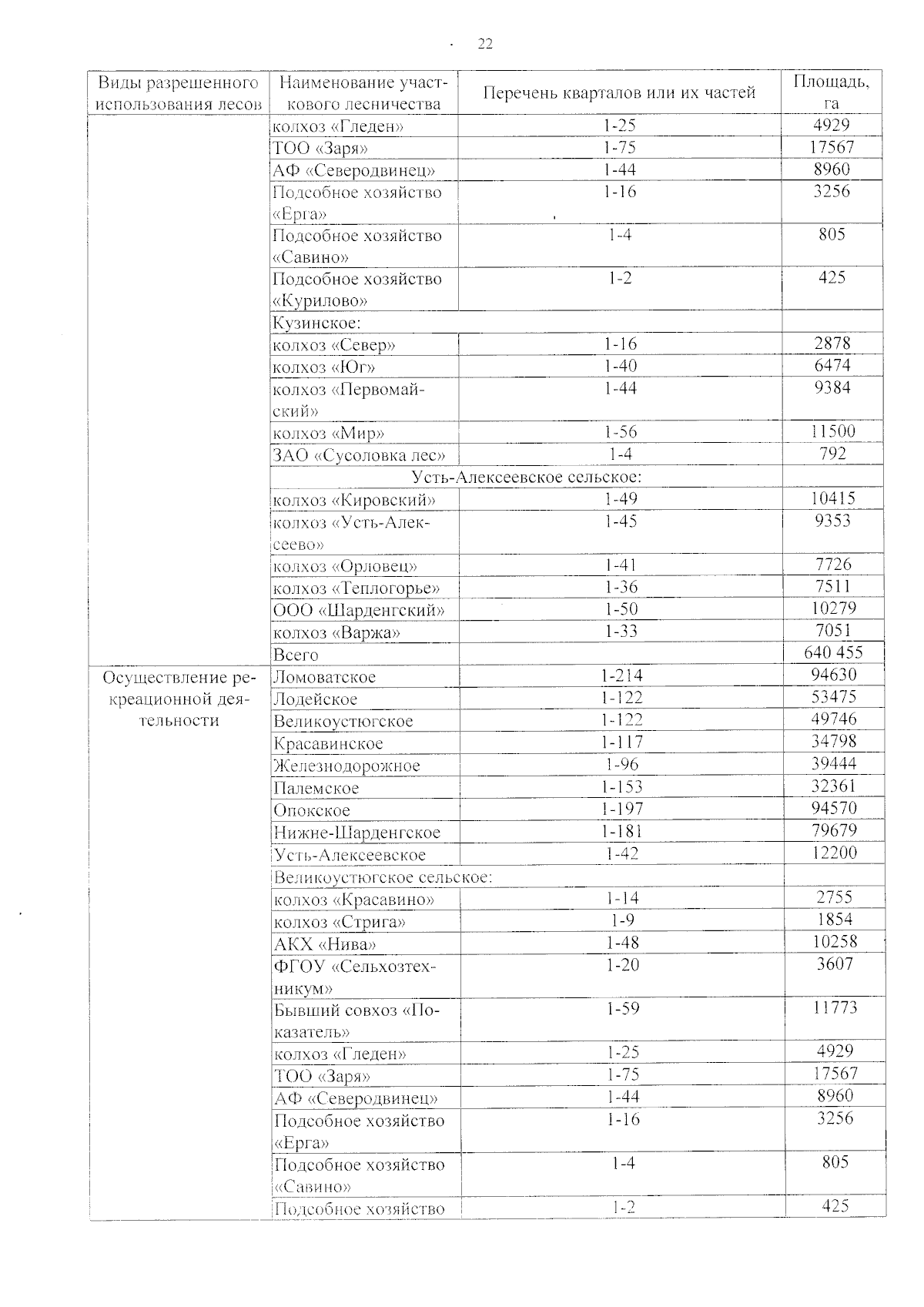 22

| Виды разрешенного использования лесов | Наименование участкового лесничества | Перечень кварталов или их частей | Площадь, га |
|---|---|---|---|
| | колхоз «Гледен» | 1-25 | 4929 |
| | ТОО «Заря» | 1-75 | 17567 |
| | АФ «Северодвинец» | 1-44 | 8960 |
| | Подсобное хозяйство «Ерга» | 1-16 | 3256 |
| | Подсобное хозяйство «Савино» | 1-4 | 805 |
| | Подсобное хозяйство «Курилово» | 1-2 | 425 |
| | Кузинское: | | |
| | колхоз «Север» | 1-16 | 2878 |
| | колхоз «Юг» | 1-40 | 6474 |
| | колхоз «Первомайский» | 1-44 | 9384 |
| | колхоз «Мир» | 1-56 | 11500 |
| | ЗАО «Сусоловка лес» | 1-4 | 792 |
| | Усть-Алексеевское сельское: | | |
| | колхоз «Кировский» | 1-49 | 10415 |
| | колхоз «Усть-Алексеево» | 1-45 | 9353 |
| | колхоз «Орловец» | 1-41 | 7726 |
| | колхоз «Теплогорье» | 1-36 | 7511 |
| | ООО «Шарденгский» | 1-50 | 10279 |
| | колхоз «Варжа» | 1-33 | 7051 |
| | Всего | | 640 455 |
| Осуществление рекреационной деятельности | Ломоватское | 1-214 | 94630 |
| | Лодейское | 1-122 | 53475 |
| | Великоустюгское | 1-122 | 49746 |
| | Красавинское | 1-117 | 34798 |
| | Железнодорожное | 1-96 | 39444 |
| | Палемское | 1-153 | 32361 |
| | Опокское | 1-197 | 94570 |
| | Нижне-Шарденгское | 1-181 | 79679 |
| | Усть-Алексеевское | 1-42 | 12200 |
| | Великоустюгское сельское: | | |
| | колхоз «Красавино» | 1-14 | 2755 |
| | колхоз «Стрига» | 1-9 | 1854 |
| | АКХ «Нива» | 1-48 | 10258 |
| | ФГОУ «Сельхозтехникум» | 1-20 | 3607 |
| | Бывший совхоз «Показатель» | 1-59 | 11773 |
| | колхоз «Гледен» | 1-25 | 4929 |
| | ТОО «Заря» | 1-75 | 17567 |
| | АФ «Северодвинец» | 1-44 | 8960 |
| | Подсобное хозяйство «Ерга» | 1-16 | 3256 |
| | Подсобное хозяйство «Савино» | 1-4 | 805 |
| | Подсобное хозяйство | 1-2 | 425 |